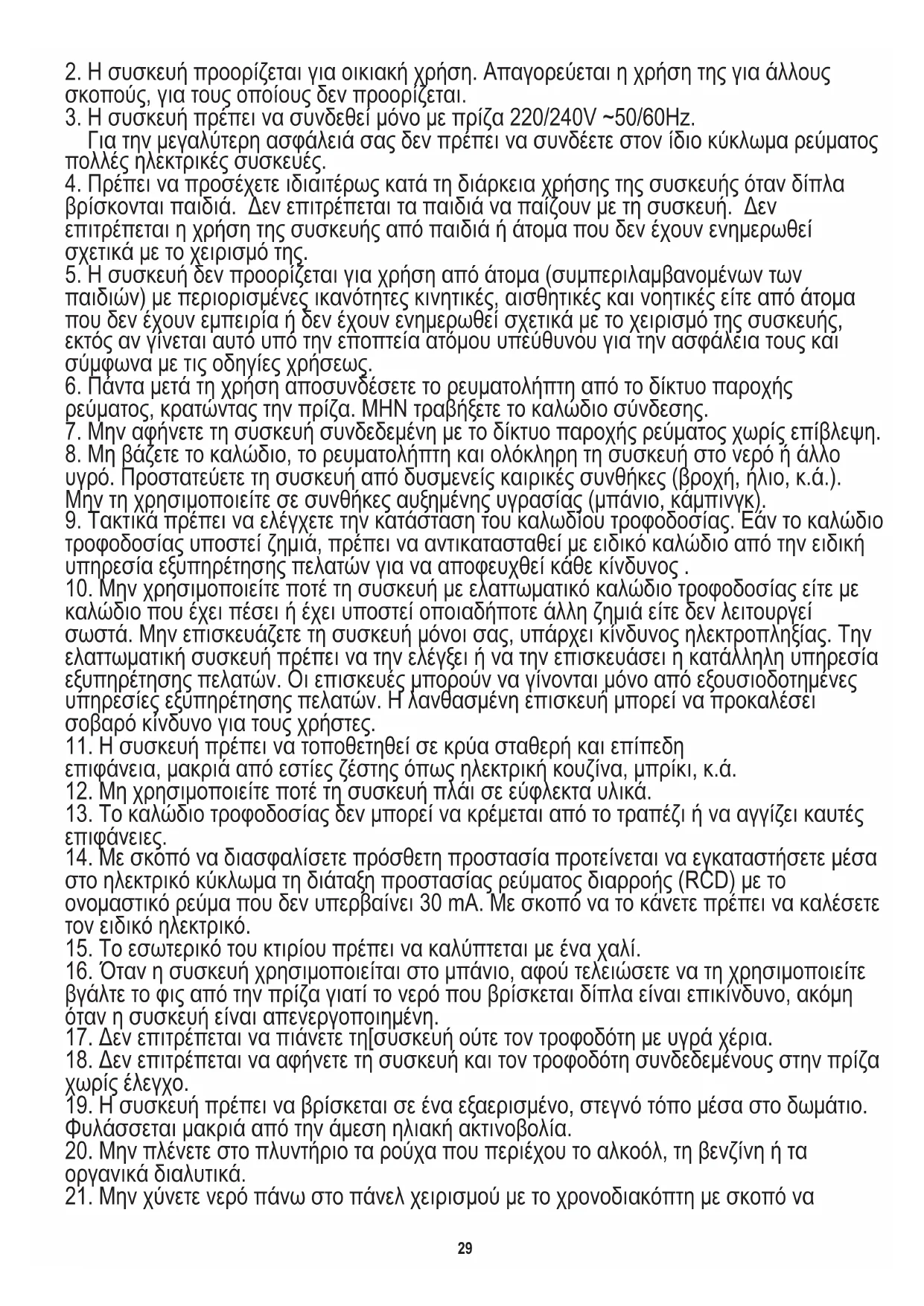 2. Η συσκευή προορίζεται για οικιακή χρήση. Απαγορεύεται η χρήση της για άλλους σκοπούς, για τους οποίους δεν προορίζεται.
3. Η συσκευή πρέπει να συνδεθεί μόνο με πρίζα 220/240V ~50/60Hz.
Για την μεγαλύτερη ασφάλειά σας δεν πρέπει να συνδέετε στον ίδιο κύκλωμα ρεύματος πολλές ηλεκτρικές συσκευές.
4. Πρέπει να προσέχετε ιδιαιτέρως κατά τη διάρκεια χρήσης της συσκευής όταν δίπλα βρίσκονται παιδιά. Δεν επιτρέπεται τα παιδιά να παίζουν με τη συσκευή. Δεν επιτρέπεται η χρήση της συσκευής από παιδιά ή άτομα που δεν έχουν ενημερωθεί σχετικά με το χειρισμό της.
5. Η συσκευή δεν προορίζεται για χρήση από άτομα (συμπεριλαμβανομένων των παιδιών) με περιορισμένες ικανότητες κινητικές, αισθητικές και νοητικές είτε από άτομα που δεν έχουν εμπειρία ή δεν έχουν ενημερωθεί σχετικά με το χειρισμό της συσκευής, εκτός αν γίνεται αυτό υπό την εποπτεία ατόμου υπεύθυνου για την ασφάλεια τους και σύμφωνα με τις οδηγίες χρήσεως.
6. Πάντα μετά τη χρήση αποσυνδέσετε το ρευματολήπτη από το δίκτυο παροχής ρεύματος, κρατώντας την πρίζα. ΜΗΝ τραβήξετε το καλώδιο σύνδεσης.
7. Μην αφήνετε τη συσκευή συνδεδεμένη με το δίκτυο παροχής ρεύματος χωρίς επίβλεψη.
8. Μη βάζετε το καλώδιο, το ρευματολήπτη και ολόκληρη τη συσκευή στο νερό ή άλλο υγρό. Προστατεύετε τη συσκευή από δυσμενείς καιρικές συνθήκες (βροχή, ήλιο, κ.ά.). Μην τη χρησιμοποιείτε σε συνθήκες αυξημένης υγρασίας (μπάνιο, κάμπινγκ).
9. Τακτικά πρέπει να ελέγχετε την κατάσταση του καλωδίου τροφοδοσίας. Εάν το καλώδιο τροφοδοσίας υποστεί ζημιά, πρέπει να αντικατασταθεί με ειδικό καλώδιο από την ειδική υπηρεσία εξυπηρέτησης πελατών για να αποφευχθεί κάθε κίνδυνος .
10. Μην χρησιμοποιείτε ποτέ τη συσκευή με ελαττωματικό καλώδιο τροφοδοσίας είτε με καλώδιο που έχει πέσει ή έχει υποστεί οποιαδήποτε άλλη ζημιά είτε δεν λειτουργεί σωστά. Μην επισκευάζετε τη συσκευή μόνοι σας, υπάρχει κίνδυνος ηλεκτροπληξίας. Την ελαττωματική συσκευή πρέπει να την ελέγξει ή να την επισκευάσει η κατάλληλη υπηρεσία εξυπηρέτησης πελατών. Οι επισκευές μπορούν να γίνονται μόνο από εξουσιοδοτημένες υπηρεσίες εξυπηρέτησης πελατών. Η λανθασμένη επισκευή μπορεί να προκαλέσει σοβαρό κίνδυνο για τους χρήστες.
11. Η συσκευή πρέπει να τοποθετηθεί σε κρύα σταθερή και επίπεδη επιφάνεια, μακριά από εστίες ζέστης όπως ηλεκτρική κουζίνα, μπρίκι, κ.ά.
12. Μη χρησιμοποιείτε ποτέ τη συσκευή πλάι σε εύφλεκτα υλικά.
13. Το καλώδιο τροφοδοσίας δεν μπορεί να κρέμεται από το τραπέζι ή να αγγίζει καυτές επιφάνειες.
14. Με σκοπό να διασφαλίσετε πρόσθετη προστασία προτείνεται να εγκαταστήσετε μέσα στο ηλεκτρικό κύκλωμα τη διάταξη προστασίας ρεύματος διαρροής (RCD) με το ονομαστικό ρεύμα που δεν υπερβαίνει 30 mA. Με σκοπό να το κάνετε πρέπει να καλέσετε τον ειδικό ηλεκτρικό.
15. Το εσωτερικό του κτιρίου πρέπει να καλύπτεται με ένα χαλί.
16. Όταν η συσκευή χρησιμοποιείται στο μπάνιο, αφού τελειώσετε να τη χρησιμοποιείτε βγάλτε το φις από την πρίζα γιατί το νερό που βρίσκεται δίπλα είναι επικίνδυνο, ακόμη όταν η συσκευή είναι απενεργοποιημένη.
17. Δεν επιτρέπεται να πιάνετε τη[συσκευή ούτε τον τροφοδότη με υγρά χέρια.
18. Δεν επιτρέπεται να αφήνετε τη συσκευή και τον τροφοδότη συνδεδεμένους στην πρίζα χωρίς έλεγχο.
19. Η συσκευή πρέπει να βρίσκεται σε ένα εξαερισμένο, στεγνό τόπο μέσα στο δωμάτιο. Φυλάσσεται μακριά από την άμεση ηλιακή ακτινοβολία.
20. Μην πλένετε στο πλυντήριο τα ρούχα που περιέχου το αλκοόλ, τη βενζίνη ή τα οργανικά διαλυτικά.
21. Μην χύνετε νερό πάνω στο πάνελ χειρισμού με το χρονοδιακόπτη με σκοπό να

29